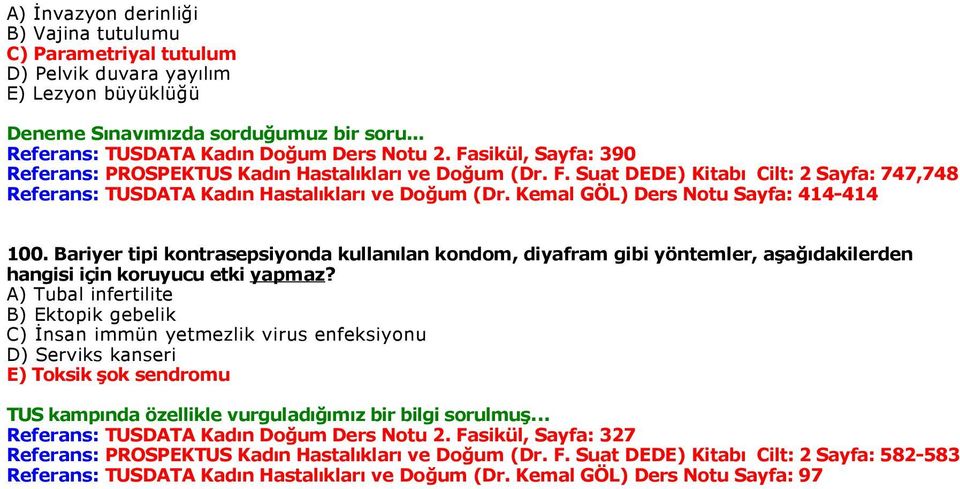 A) İnvazyon derinliği
B) Vajina tutulumu
C) Parametriyal tutulum
D) Pelvik duvara yayılım
E) Lezyon büyüklüğü

Deneme Sınavımızda sorduğumuz bir soru...
Referans: TUSDATA Kadın Doğum Ders Notu 2. Fasikül, Sayfa: 390
Referans: PROSPEKTUS Kadın Hastalıkları ve Doğum (Dr. F. Suat DEDE) Kitabı Cilt: 2 Sayfa: 747,748
Referans: TUSDATA Kadın Hastalıkları ve Doğum (Dr. Kemal GÖL) Ders Notu Sayfa: 414-414

100. Bariyer tipi kontrasepsiyonda kullanılan kondom, diyafram gibi yöntemler, aşağıdakilerden hangisi için koruyucu etki yapmaz?
A) Tubal infertilite
B) Ektopik gebelik
C) İnsan immün yetmezlik virus enfeksiyonu
D) Serviks kanseri
E) Toksik şok sendromu

TUS kampında özellikle vurguladığımız bir bilgi sorulmuş...
Referans: TUSDATA Kadın Doğum Ders Notu 2. Fasikül, Sayfa: 327
Referans: PROSPEKTUS Kadın Hastalıkları ve Doğum (Dr. F. Suat DEDE) Kitabı Cilt: 2 Sayfa: 582-583
Referans: TUSDATA Kadın Hastalıkları ve Doğum (Dr. Kemal GÖL) Ders Notu Sayfa: 97